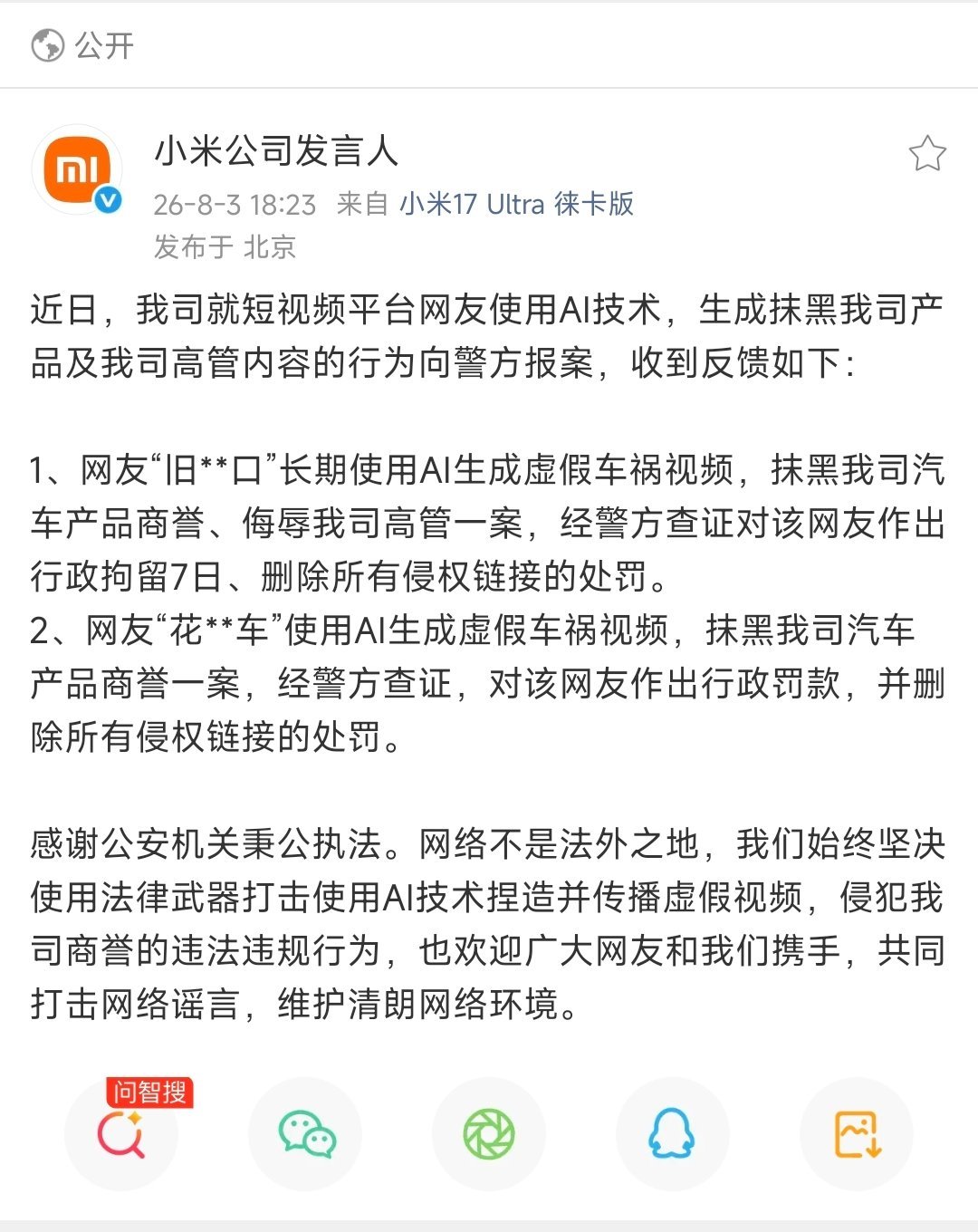 公开

小米公司发言人
26-8-3 18:23 来自 小米17 Ultra 徕卡版
发布于 北京

近日，我司就短视频平台网友使用AI技术，生成抹黑我司产品及我司高管内容的行为向警方报案，收到反馈如下：

1、网友“旧**口”长期使用AI生成虚假车祸视频，抹黑我司汽车产品商誉、侮辱我司高管一案，经警方查证对该网友作出行政拘留7日、删除所有侵权链接的处罚。
2、网友“花**车”使用AI生成虚假车祸视频，抹黑我司汽车产品商誉一案，经警方查证，对该网友作出行政罚款，并删除所有侵权链接的处罚。

感谢公安机关秉公执法。网络不是法外之地，我们始终坚决使用法律武器打击使用AI技术捏造并传播虚假视频，侵犯我司商誉的违法违规行为，也欢迎广大网友和我们携手，共同打击网络谣言，维护清朗网络环境。

问智搜